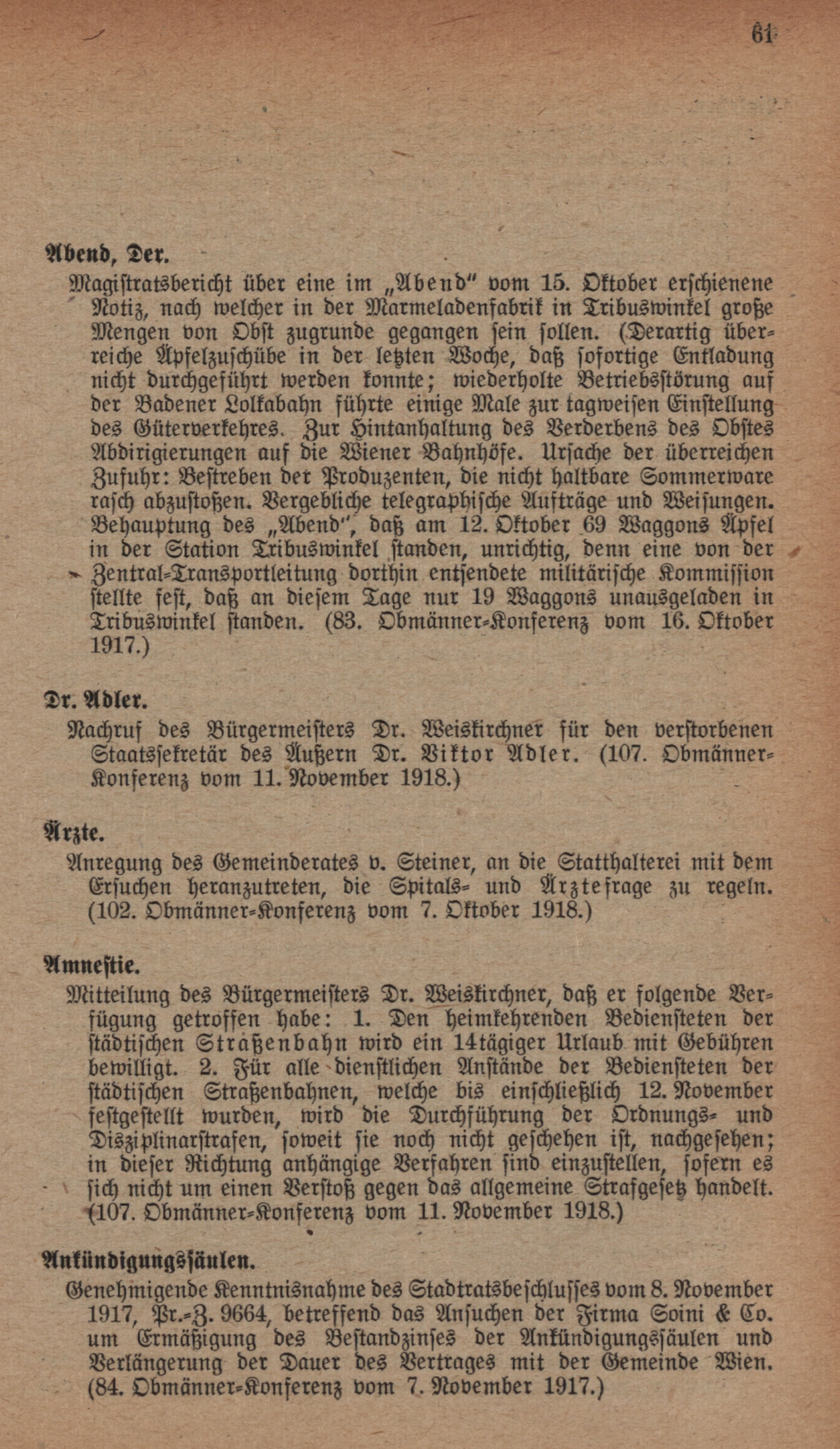 61

Abend, Der.

Magistratsbericht über eine im „Abend“ vom 15. Oktober erschienene Notiz, nach welcher in der Marmeladenfabrik in Tribuswinkel große Mengen von Obst zugrunde gegangen sein sollen. (Derartig überreiche Äpfelzuschübe in der letzten Woche, daß sofortige Entladung nicht durchgeführt werden konnte; wiederholte Betriebsstörung auf der Badener Lokalbahn führte einige Male zur tagweisen Einstellung des Güterverkehres. Zur Hintanhaltung des Verderbens des Obstes Abdirigierungen auf die Wiener Bahnhöfe. Ursache der überreichen Zufuhr: Bestreben der Produzenten, die nicht haltbare Sommerware rasch abzustoßen. Vergebliche telegraphische Aufträge und Weisungen. Behauptung des „Abend“, daß am 12. Oktober 69 Waggons Äpfel in der Station Tribuswinkel standen, unrichtig, denn eine von der Zentral-Transportleitung dorthin entsendete militärische Kommission stellte fest, daß an diesem Tage nur 19 Waggons unausgeladen in Tribuswinkel standen. (83. Obmänner-Konferenz vom 16. Oktober 1917.)

Dr. Adler.

Nachruf des Bürgermeisters Dr. Weiskirchner für den verstorbenen Staatssekretär des Äußern Dr. Viktor Adler. (107. Obmänner-Konferenz vom 11. November 1918.)

Ärzte.

Anregung des Gemeinderates v. Steiner, an die Statthalterei mit dem Ersuchen heranzutreten, die Spitals- und Ärztefrage zu regeln. (102. Obmänner-Konferenz vom 7. Oktober 1918.)

Amnestie.

Mitteilung des Bürgermeisters Dr. Weiskirchner, daß er folgende Verfügung getroffen habe: 1. Den heimkehrenden Bediensteten der städtischen Straßenbahn wird ein 14tägiger Urlaub mit Gebühren bewilligt. 2. Für alle dienstlichen Anstände der Bediensteten der städtischen Straßenbahnen, welche bis einschließlich 12. November festgestellt wurden, wird die Durchführung der Ordnungs- und Disziplinarstrafen, soweit sie noch nicht geschehen ist, nachgesehen; in dieser Richtung anhängige Verfahren sind einzustellen, sofern es sich nicht um einen Verstoß gegen das allgemeine Strafgesetz handelt. (107. Obmänner-Konferenz vom 11. November 1918.)

Ankündigungssäulen.

Genehmigende Kenntnisnahme des Stadtratsbeschlusses vom 8. November 1917, Pr.-Z. 9664, betreffend das Ansuchen der Firma Soini & Co. um Ermäßigung des Bestandzinses der Ankündigungssäulen und Verlängerung der Dauer des Vertrages mit der Gemeinde Wien. (84. Obmänner-Konferenz vom 7. November 1917.)